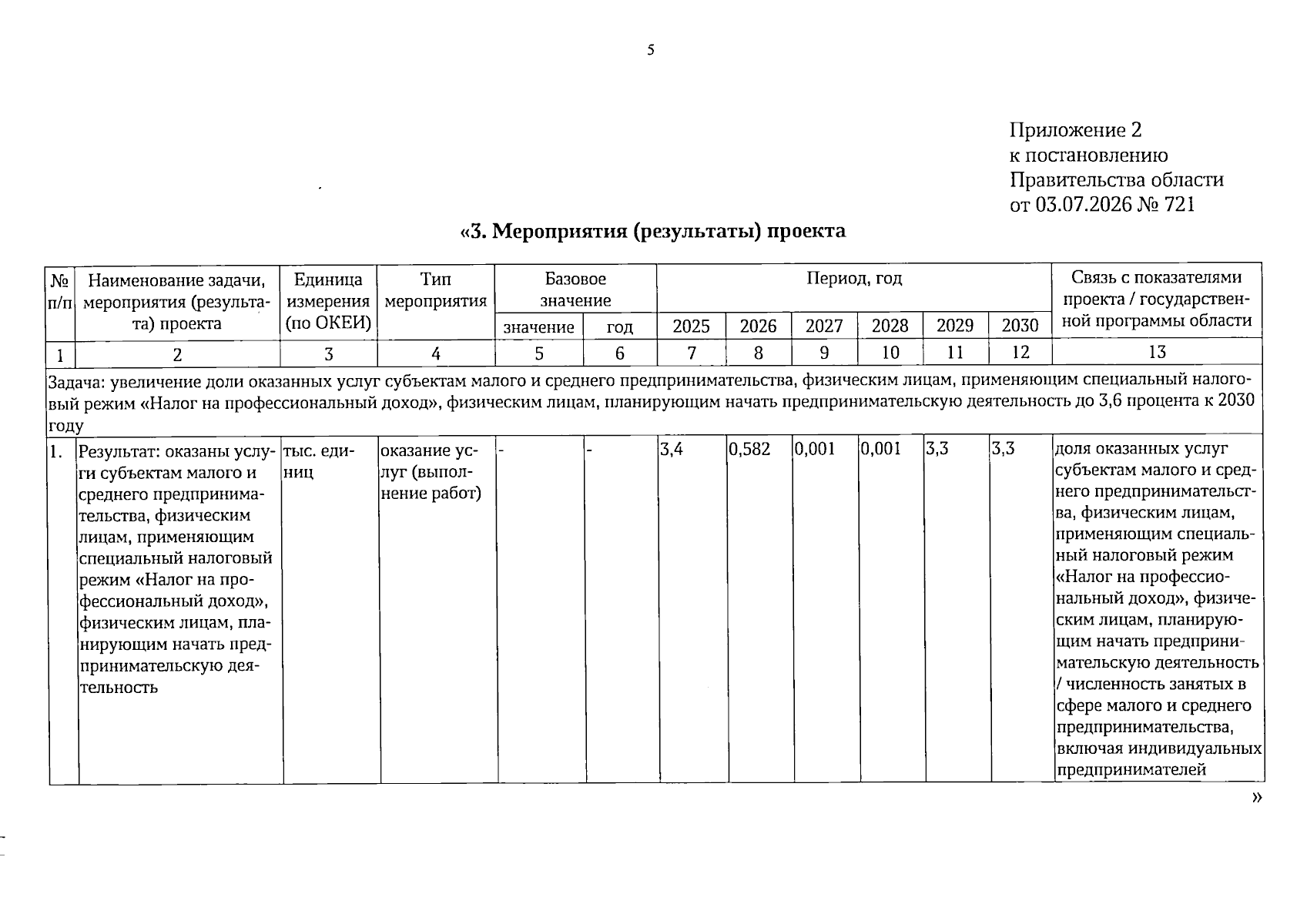 5

Приложение 2
к постановлению
Правительства области
от 03.07.2026 № 721

«3. Мероприятия (результаты) проекта

| № п/п | Наименование задачи, мероприятия (результата) проекта | Единица измерения (по ОКЕИ) | Тип мероприятия | Базовое значение | | Период, год | | | | | | Связь с показателями проекта / государственной программы области |
|---|---|---|---|---|---|---|---|---|---|---|---|---|
| | | | | значение | год | 2025 | 2026 | 2027 | 2028 | 2029 | 2030 | |
| 1 | 2 | 3 | 4 | 5 | 6 | 7 | 8 | 9 | 10 | 11 | 12 | 13 |
| Задача: увеличение доли оказанных услуг субъектам малого и среднего предпринимательства, физическим лицам, применяющим специальный налоговый режим «Налог на профессиональный доход», физическим лицам, планирующим начать предпринимательскую деятельность до 3,6 процента к 2030 году | | | | | | | | | | | | |
| 1. | Результат: оказаны услуги субъектам малого и среднего предпринимательства, физическим лицам, применяющим специальный налоговый режим «Налог на профессиональный доход», физическим лицам, планирующим начать предпринимательскую деятельность | тыс. единиц | оказание услуг (выполнение работ) | - | - | 3,4 | 0,582 | 0,001 | 0,001 | 3,3 | 3,3 | доля оказанных услуг субъектам малого и среднего предпринимательства, физическим лицам, применяющим специальный налоговый режим «Налог на профессиональный доход», физическим лицам, планирующим начать предпринимательскую деятельность / численность занятых в сфере малого и среднего предпринимательства, включая индивидуальных предпринимателей |

»